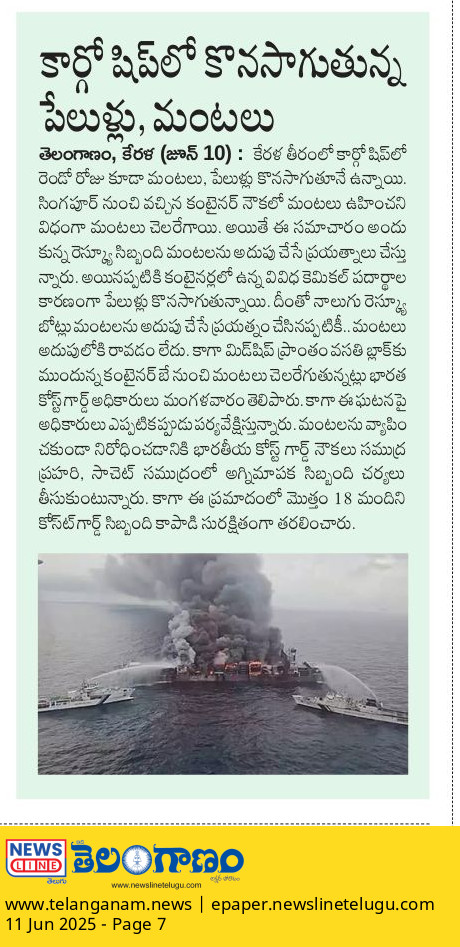 కార్గో షిప్‌లో కొనసాగుతున్న పేలుళ్లు, మంటలు

తెలంగాణం, కేరళ (జూన్ 10) : కేరళ తీరంలో కార్గో షిప్‌లో రెండో రోజు కూడా మంటలు, పేలుళ్లు కొనసాగుతూనే ఉన్నాయి. సింగపూర్ నుంచి వచ్చిన కంటైనర్ నౌకలో మంటలు ఊహించని విధంగా మంటలు చెలరేగాయి. అయితే ఈ సమాచారం అందుకున్న రెస్క్యూ సిబ్బంది మంటలను అదుపు చేసే ప్రయత్నాలు చేస్తున్నారు. అయినప్పటికి కంటైనర్లలో ఉన్న వివిధ కెమికల్ పదార్థాల కారణంగా పేలుళ్లు కొనసాగుతున్నాయి. దీంతో నాలుగు రెస్క్యూ బోట్లు మంటలను అదుపు చేసే ప్రయత్నం చేసినప్పటికీ.. మంటలు అదుపులోకి రావడం లేదు. కాగా మిడ్‌షిప్ ప్రాంతం వసతి బ్లాక్‌కు ముందున్న కంటైనర్ బే నుంచి మంటలు చెలరేగుతున్నట్లు భారత కోస్ట్ గార్డ్ అధికారులు మంగళవారం తెలిపారు. కాగా ఈ ఘటనపై అధికారులు ఎప్పటికప్పుడు పర్యవేక్షిస్తున్నారు. మంటలను వ్యాపించకుండా నిరోధించడానికి భారతీయ కోస్ట్ గార్డ్ నౌకలు సముద్ర ప్రహరి, సాచెట్ సముద్రంలో అగ్నిమాపక సిబ్బంది చర్యలు తీసుకుంటున్నారు. కాగా ఈ ప్రమాదంలో మొత్తం 18 మందిని కోస్ట్‌గార్డ్ సిబ్బంది కాపాడి సురక్షితంగా తరలించారు.

NEWS LINE తెలంగాణం
www.newslinetelugu.com

www.telanganam.news | epaper.newslinetelugu.com
11 Jun 2025 - Page 7